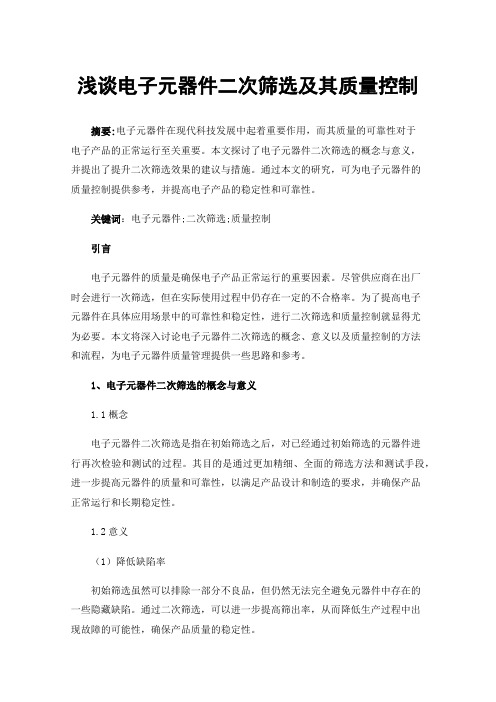 浅谈电子元器件二次筛选及其质量控制

摘要:电子元器件在现代科技发展中起着重要作用，而其质量的可靠性对于电子产品的正常运行至关重要。本文探讨了电子元器件二次筛选的概念与意义，并提出了提升二次筛选效果的建议与措施。通过本文的研究，可为电子元器件的质量控制提供参考，并提高电子产品的稳定性和可靠性。

关键词：电子元器件;二次筛选;质量控制

引言

电子元器件的质量是确保电子产品正常运行的重要因素。尽管供应商在出厂时会进行一次筛选，但在实际使用过程中仍存在一定的不合格率。为了提高电子元器件在具体应用场景中的可靠性和稳定性，进行二次筛选和质量控制就显得尤为必要。本文将深入讨论电子元器件二次筛选的概念、意义以及质量控制的方法和流程，为电子元器件质量管理提供一些思路和参考。

1、电子元器件二次筛选的概念与意义

1.1 概念

电子元器件二次筛选是指在初始筛选之后，对已经通过初始筛选的元器件进行再次检验和测试的过程。其目的是通过更加精细、全面的筛选方法和测试手段，进一步提高元器件的质量和可靠性，以满足产品设计和制造的要求，并确保产品正常运行和长期稳定性。

1.2 意义

（1）降低缺陷率

初始筛选虽然可以排除一部分不良品，但仍然无法完全避免元器件中存在的一些隐藏缺陷。通过二次筛选，可以进一步提高筛出率，从而降低生产过程中出现故障的可能性，确保产品质量的稳定性。